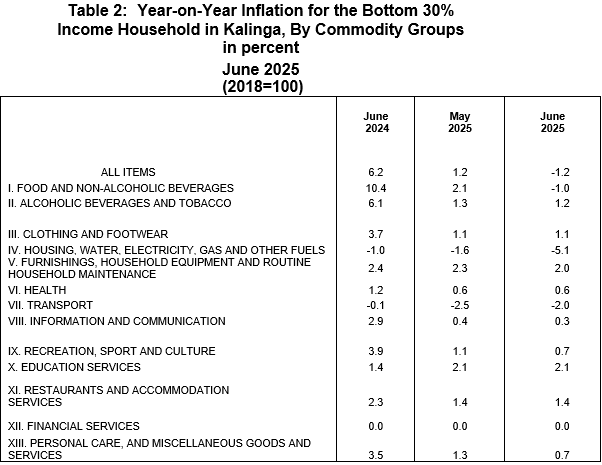 Table 2: Year-on-Year Inflation for the Bottom 30% Income Household in Kalinga, By Commodity Groups in percent
June 2025
(2018=100)

| | June 2024 | May 2025 | June 2025 |
|---|---|---|---|
| ALL ITEMS | 6.2 | 1.2 | -1.2 |
| I. FOOD AND NON-ALCOHOLIC BEVERAGES | 10.4 | 2.1 | -1.0 |
| II. ALCOHOLIC BEVERAGES AND TOBACCO | 6.1 | 1.3 | 1.2 |
| III. CLOTHING AND FOOTWEAR | 3.7 | 1.1 | 1.1 |
| IV. HOUSING, WATER, ELECTRICITY, GAS AND OTHER FUELS | -1.0 | -1.6 | -5.1 |
| V. FURNISHINGS, HOUSEHOLD EQUIPMENT AND ROUTINE HOUSEHOLD MAINTENANCE | 2.4 | 2.3 | 2.0 |
| VI. HEALTH | 1.2 | 0.6 | 0.6 |
| VII. TRANSPORT | -0.1 | -2.5 | -2.0 |
| VIII. INFORMATION AND COMMUNICATION | 2.9 | 0.4 | 0.3 |
| IX. RECREATION, SPORT AND CULTURE | 3.9 | 1.1 | 0.7 |
| X. EDUCATION SERVICES | 1.4 | 2.1 | 2.1 |
| XI. RESTAURANTS AND ACCOMMODATION SERVICES | 2.3 | 1.4 | 1.4 |
| XII. FINANCIAL SERVICES | 0.0 | 0.0 | 0.0 |
| XIII. PERSONAL CARE, AND MISCELLANEOUS GOODS AND SERVICES | 3.5 | 1.3 | 0.7 |